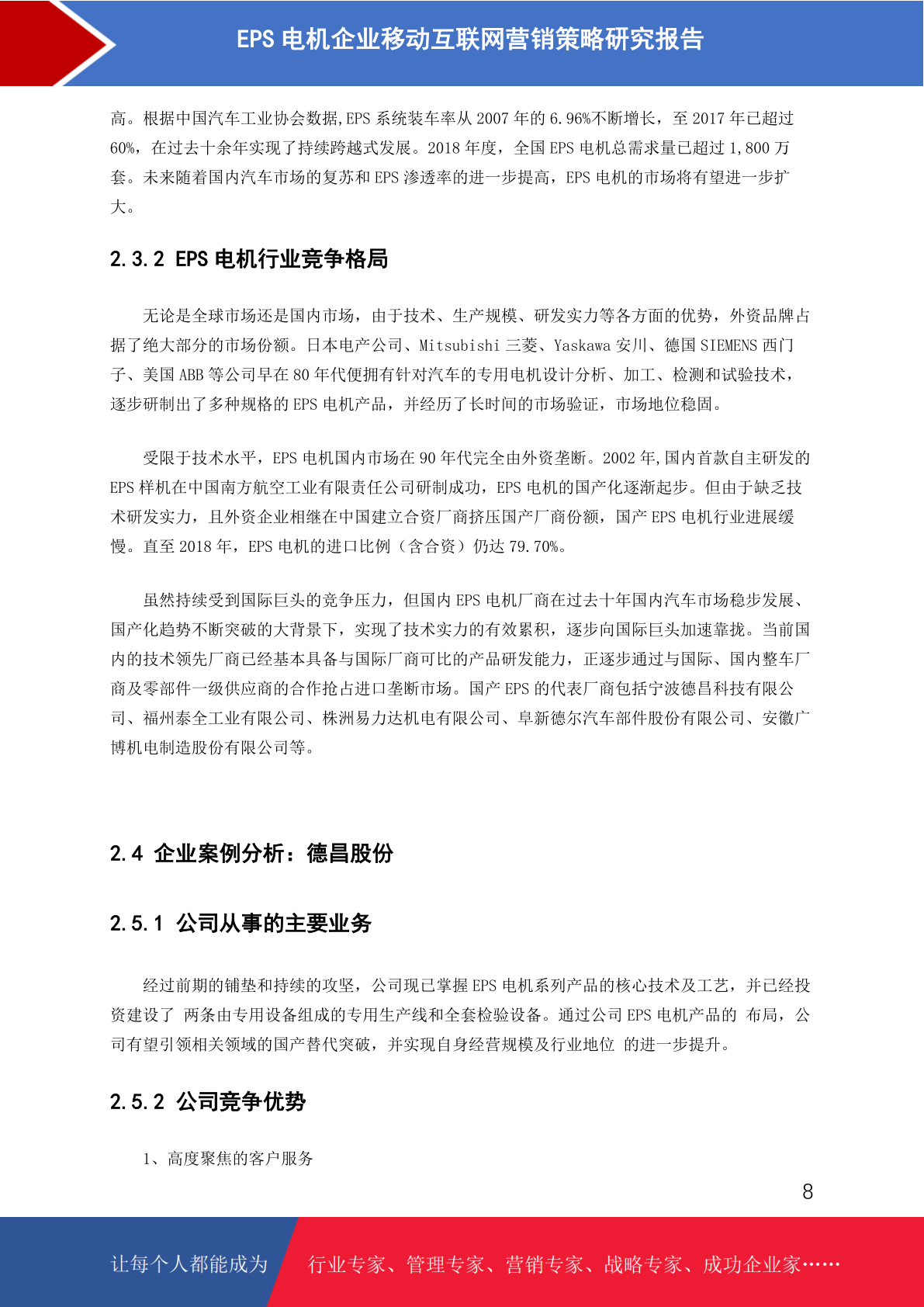 EPS 电机企业移动互联网营销策略研究报告

高。根据中国汽车工业协会数据,EPS 系统装车率从 2007 年的 6.96%不断增长，至 2017 年已超过 60%，在过去十余年实现了持续跨越式发展。2018 年度，全国 EPS 电机总需求量已超过 1,800 万套。未来随着国内汽车市场的复苏和 EPS 渗透率的进一步提高，EPS 电机的市场将有望进一步扩大。

2.3.2 EPS 电机行业竞争格局

无论是全球市场还是国内市场，由于技术、生产规模、研发实力等各方面的优势，外资品牌占据了绝大部分的市场份额。日本电产公司、Mitsubishi 三菱、Yaskawa 安川、德国 SIEMENS 西门子、美国 ABB 等公司早在 80 年代便拥有针对汽车的专用电机设计分析、加工、检测和试验技术，逐步研制出了多种规格的 EPS 电机产品，并经历了长时间的市场验证，市场地位稳固。

受限于技术水平，EPS 电机国内市场在 90 年代完全由外资垄断。2002 年,国内首款自主研发的 EPS 样机在中国南方航空工业有限责任公司研制成功，EPS 电机的国产化逐渐起步。但由于缺乏技术研发实力，且外资企业相继在中国建立合资厂商挤压国产厂商份额，国产 EPS 电机行业进展缓慢。直至 2018 年，EPS 电机的进口比例（含合资）仍达 79.70%。

虽然持续受到国际巨头的竞争压力，但国内 EPS 电机厂商在过去十年国内汽车市场稳步发展、国产化趋势不断突破的大背景下，实现了技术实力的有效累积，逐步向国际巨头加速靠拢。当前国内的技术领先厂商已经基本具备与国际厂商可比的产品研发能力，正逐步通过与国际、国内整车厂商及零部件一级供应商的合作抢占进口垄断市场。国产 EPS 的代表厂商包括宁波德昌科技有限公司、福州泰全工业有限公司、株洲易力达机电有限公司、阜新德尔汽车部件股份有限公司、安徽广博机电制造股份有限公司等。

2.4 企业案例分析：德昌股份

2.5.1 公司从事的主要业务

经过前期的铺垫和持续的攻坚，公司现已掌握 EPS 电机系列产品的核心技术及工艺，并已经投资建设了 两条由专用设备组成的专用生产线和全套检验设备。通过公司 EPS 电机产品的 布局，公司有望引领相关领域的国产替代突破，并实现自身经营规模及行业地位 的进一步提升。

2.5.2 公司竞争优势

1、高度聚焦的客户服务

8

让每个人都能成为 行业专家、管理专家、营销专家、战略专家、成功企业家……